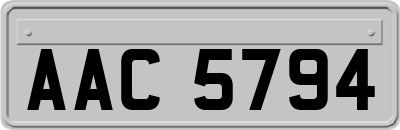 AAC 5794